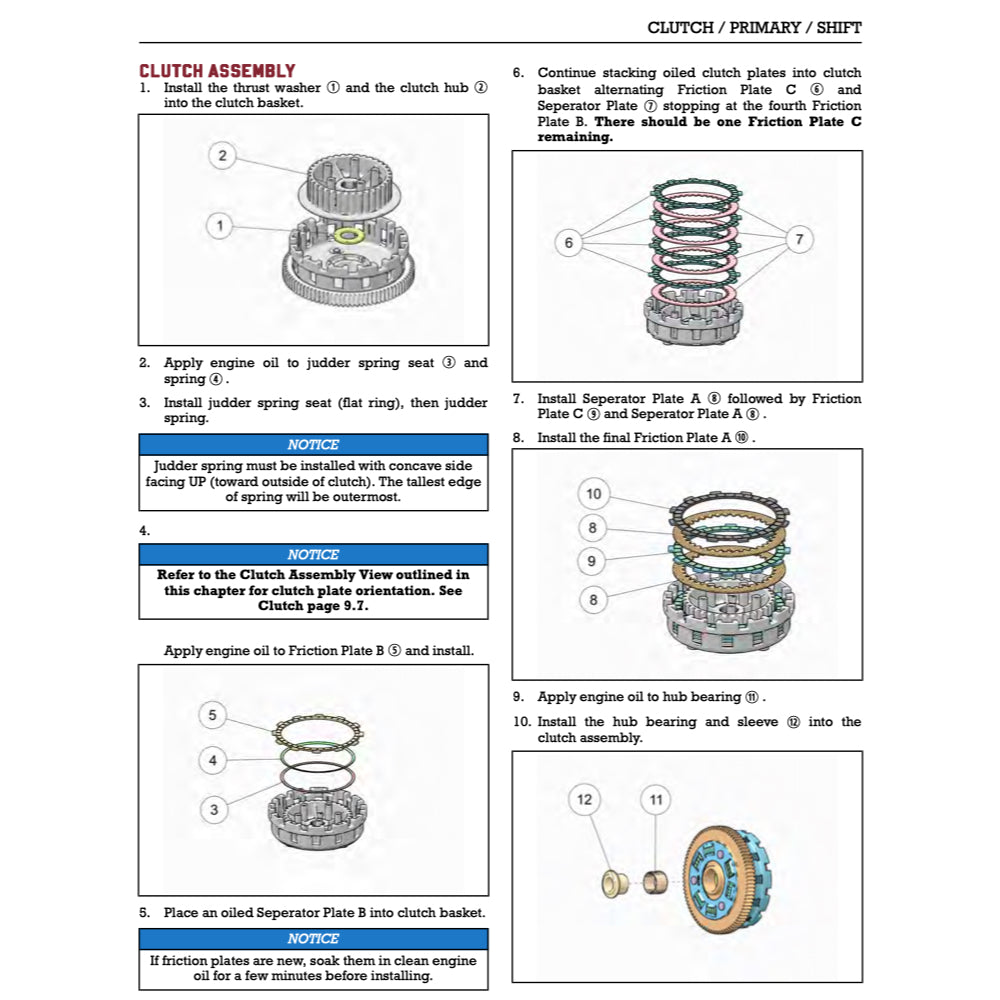 CLUTCH / PRIMARY / SHIFT

CLUTCH ASSEMBLY

1. Install the thrust washer ① and the clutch hub ② into the clutch basket.

2

1

2. Apply engine oil to judder spring seat ③ and spring ④.

3. Install judder spring seat (flat ring), then judder spring.

NOTICE

Judder spring must be installed with concave side facing UP (toward outside of clutch). The tallest edge of spring will be outermost.

4.

NOTICE

Refer to the Clutch Assembly View outlined in this chapter for clutch plate orientation. See Clutch page 9.7.

Apply engine oil to Friction Plate B ⑤ and install.

5

4

3

5. Place an oiled Seperator Plate B into clutch basket.

NOTICE

If friction plates are new, soak them in clean engine oil for a few minutes before installing.

6. Continue stacking oiled clutch plates into clutch basket alternating Friction Plate C ⑥ and Seperator Plate ⑦ stopping at the fourth Friction Plate B. There should be one Friction Plate C remaining.

6

7

7. Install Seperator Plate A ⑧ followed by Friction Plate C ⑨ and Seperator Plate A ⑧.

8. Install the final Friction Plate A ⑩.

10

8

9

8

9. Apply engine oil to hub bearing ⑪.

10. Install the hub bearing and sleeve ⑫ into the clutch assembly.

12

11